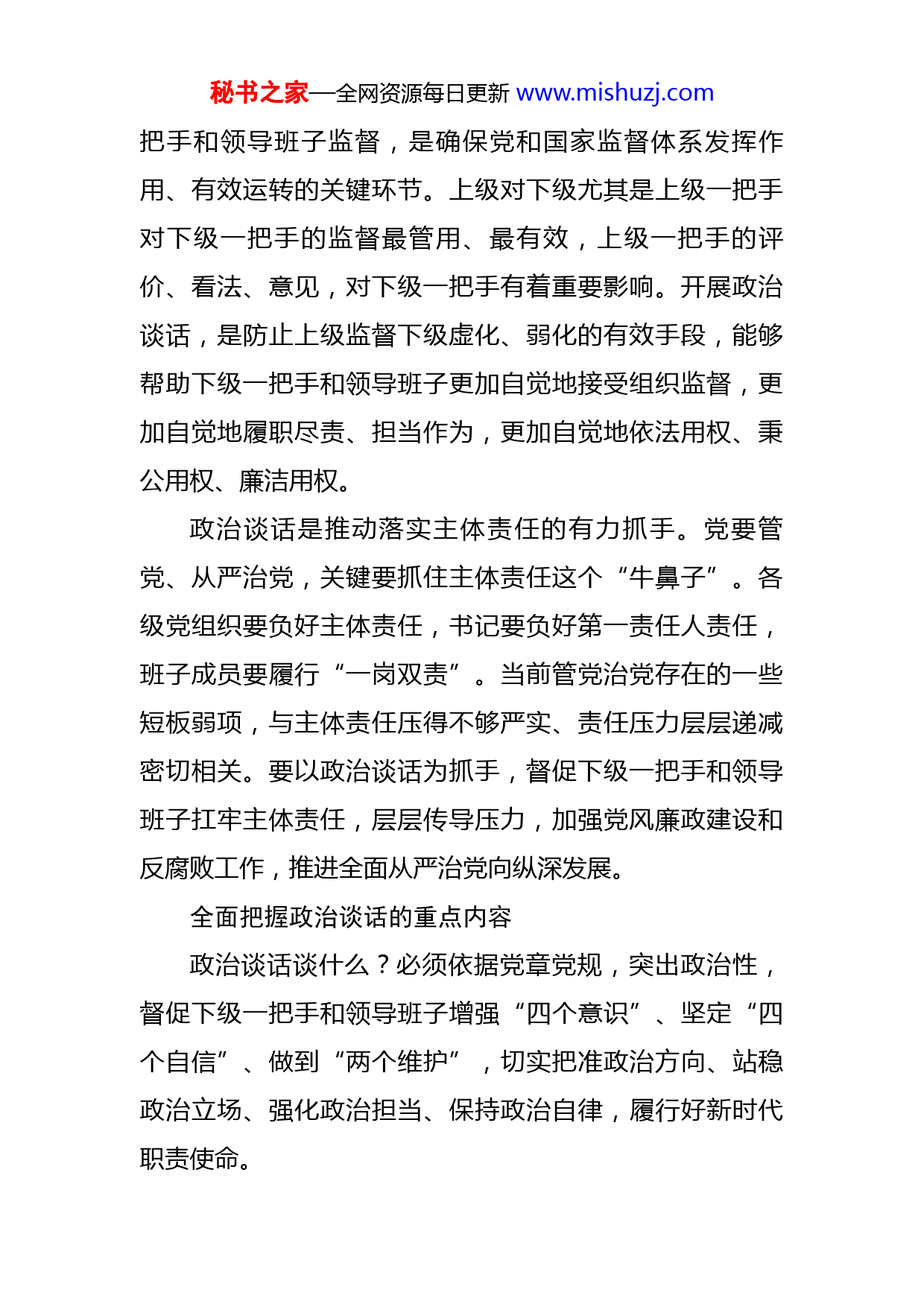 秘书之家—全网资源每日更新 www.mishuzj.com

把手和领导班子监督，是确保党和国家监督体系发挥作用、有效运转的关键环节。上级对下级尤其是上级一把手对下级一把手的监督最管用、最有效，上级一把手的评价、看法、意见，对下级一把手有着重要影响。开展政治谈话，是防止上级监督下级虚化、弱化的有效手段，能够帮助下级一把手和领导班子更加自觉地接受组织监督，更加自觉地履职尽责、担当作为，更加自觉地依法用权、秉公用权、廉洁用权。

政治谈话是推动落实主体责任的有力抓手。党要管党、从严治党，关键要抓住主体责任这个“牛鼻子”。各级党组织要负好主体责任，书记要负好第一责任人责任，班子成员要履行“一岗双责”。当前管党治党存在的一些短板弱项，与主体责任压得不够严实、责任压力层层递减密切相关。要以政治谈话为抓手，督促下级一把手和领导班子扛牢主体责任，层层传导压力，加强党风廉政建设和反腐败工作，推进全面从严治党向纵深发展。

全面把握政治谈话的重点内容

政治谈话谈什么？必须依据党章党规，突出政治性，督促下级一把手和领导班子增强“四个意识”、坚定“四个自信”、做到“两个维护”，切实把准政治方向、站稳政治立场、强化政治担当、保持政治自律，履行好新时代职责使命。